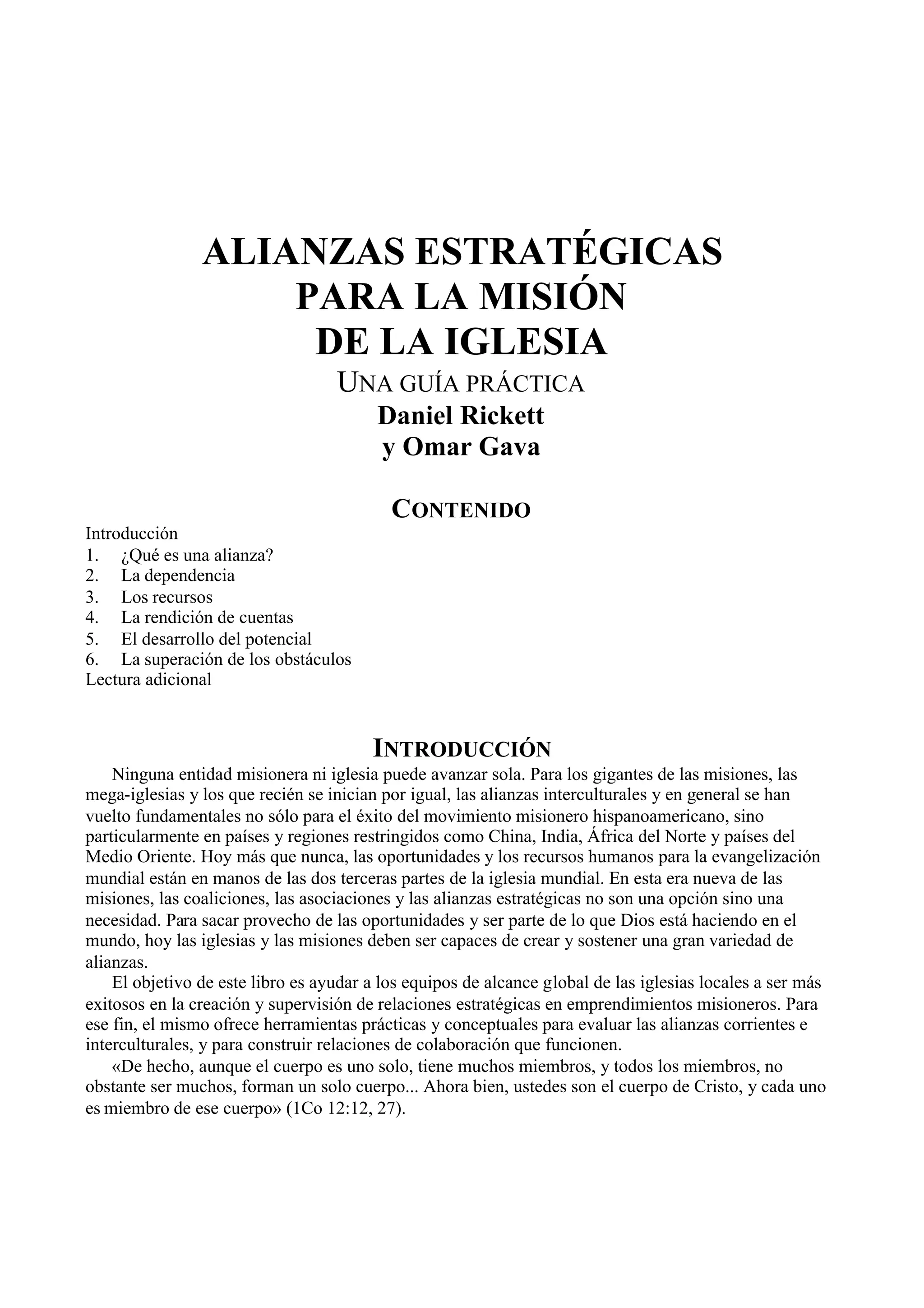 ALIANZAS ESTRATÉGICAS
PARA LA MISIÓN
DE LA IGLESIA

UNA GUÍA PRÁCTICA

Daniel Rickett
y Omar Gava

CONTENIDO

Introducción
1. ¿Qué es una alianza?
2. La dependencia
3. Los recursos
4. La rendición de cuentas
5. El desarrollo del potencial
6. La superación de los obstáculos
Lectura adicional

INTRODUCCIÓN

Ninguna entidad misionera ni iglesia puede avanzar sola. Para los gigantes de las misiones, las mega-iglesias y los que recién se inician por igual, las alianzas interculturales y en general se han vuelto fundamentales no sólo para el éxito del movimiento misionero hispanoamericano, sino particularmente en países y regiones restringidos como China, India, África del Norte y países del Medio Oriente. Hoy más que nunca, las oportunidades y los recursos humanos para la evangelización mundial están en manos de las dos terceras partes de la iglesia mundial. En esta era nueva de las misiones, las coaliciones, las asociaciones y las alianzas estratégicas no son una opción sino una necesidad. Para sacar provecho de las oportunidades y ser parte de lo que Dios está haciendo en el mundo, hoy las iglesias y las misiones deben ser capaces de crear y sostener una gran variedad de alianzas.

El objetivo de este libro es ayudar a los equipos de alcance global de las iglesias locales a ser más exitosos en la creación y supervisión de relaciones estratégicas en emprendimientos misioneros. Para ese fin, el mismo ofrece herramientas prácticas y conceptuales para evaluar las alianzas corrientes e interculturales, y para construir relaciones de colaboración que funcionen.

«De hecho, aunque el cuerpo es uno solo, tiene muchos miembros, y todos los miembros, no obstante ser muchos, forman un solo cuerpo... Ahora bien, ustedes son el cuerpo de Cristo, y cada uno es miembro de ese cuerpo» (1Co 12:12, 27).